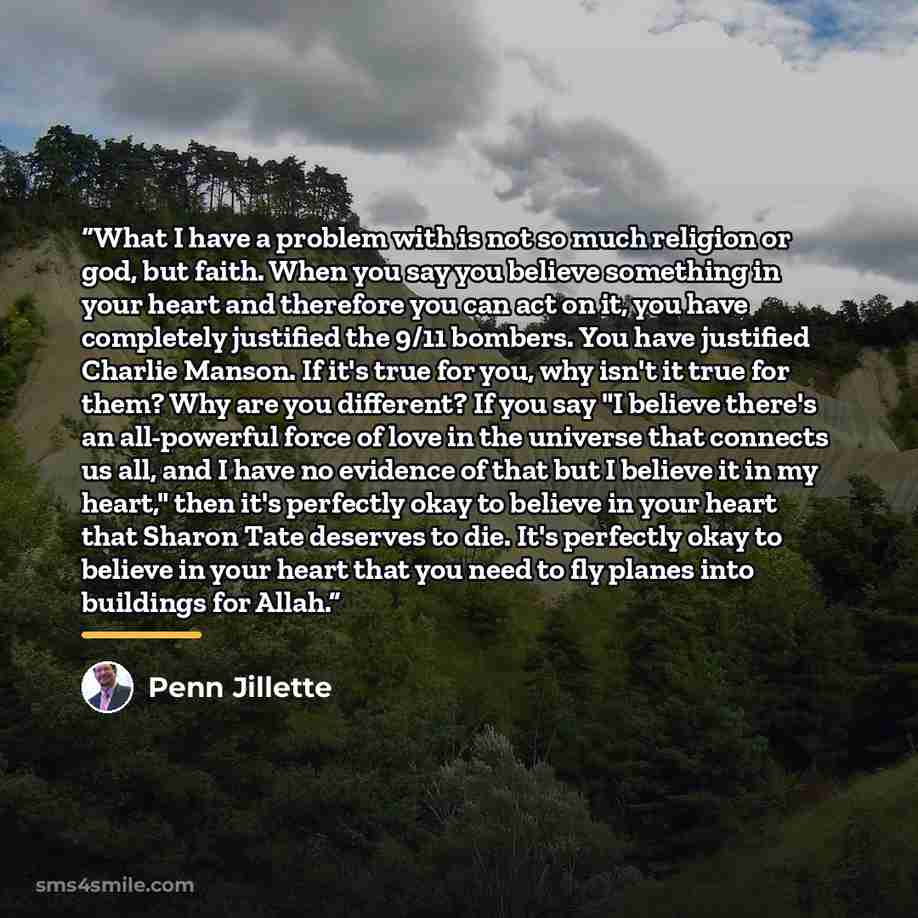 "What I have a problem with is not so much religion or god, but faith. When you say you believe something in your heart and therefore you can act on it, you have completely justified the 9/11 bombers. You have justified Charlie Manson. If it's true for you, why isn't it true for them? Why are you different? If you say "I believe there's an all-powerful force of love in the universe that connects us all, and I have no evidence of that but I believe it in my heart," then it's perfectly okay to believe in your heart that Sharon Tate deserves to die. It's perfectly okay to believe in your heart that you need to fly planes into buildings for Allah."

Penn Jillette

sms4smile.com